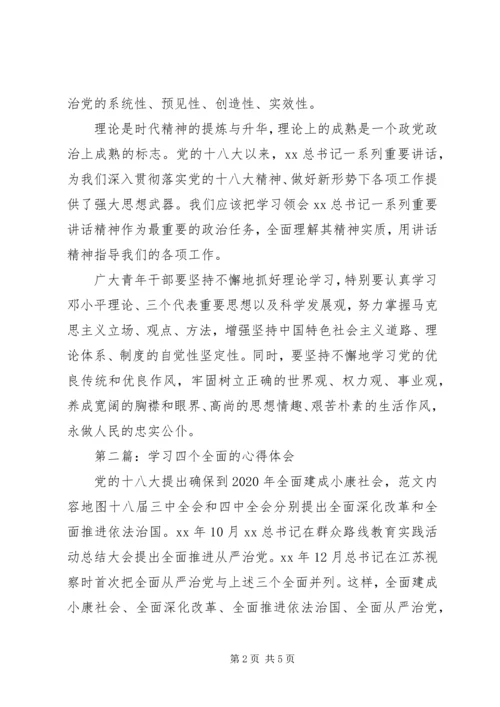 治党的系统性、预见性、创造性、实效性。

理论是时代精神的提炼与升华，理论上的成熟是一个政党政治上成熟的标志。党的十八大以来，xx 总书记一系列重要讲话，为我们深入贯彻落实党的十八大精神、做好新形势下各项工作提供了强大思想武器。我们应该把学习领会 xx 总书记一系列重要讲话精神作为最重要的政治任务，全面理解其精神实质，用讲话精神指导我们的各项工作。

广大青年干部要坚持不懈地抓好理论学习，特别要认真学习邓小平理论、三个代表重要思想以及科学发展观，努力掌握马克思主义立场、观点、方法，增强坚持中国特色社会主义道路、理论体系、制度的自觉性坚定性。同时，要坚持不懈地学习党的优良传统和优良作风，牢固树立正确的世界观、权力观、事业观，养成宽阔的胸襟和眼界、高尚的思想情趣、艰苦朴素的生活作风，永做人民的忠实公仆。

第二篇：学习四个全面的心得体会

党的十八大提出确保到 2020 年全面建成小康社会，范文内容地图十八届三中全会和四中全会分别提出全面深化改革和全面推进依法治国。xx 年 10 月 xx 总书记在群众路线教育实践活动总结大会提出全面推进从严治党。xx 年 12 月总书记在江苏视察时首次把全面从严治党与上述三个全面并列。这样，全面建成小康社会、全面深化改革、全面推进依法治国、全面从严治党，

第 2 页 共 5 页